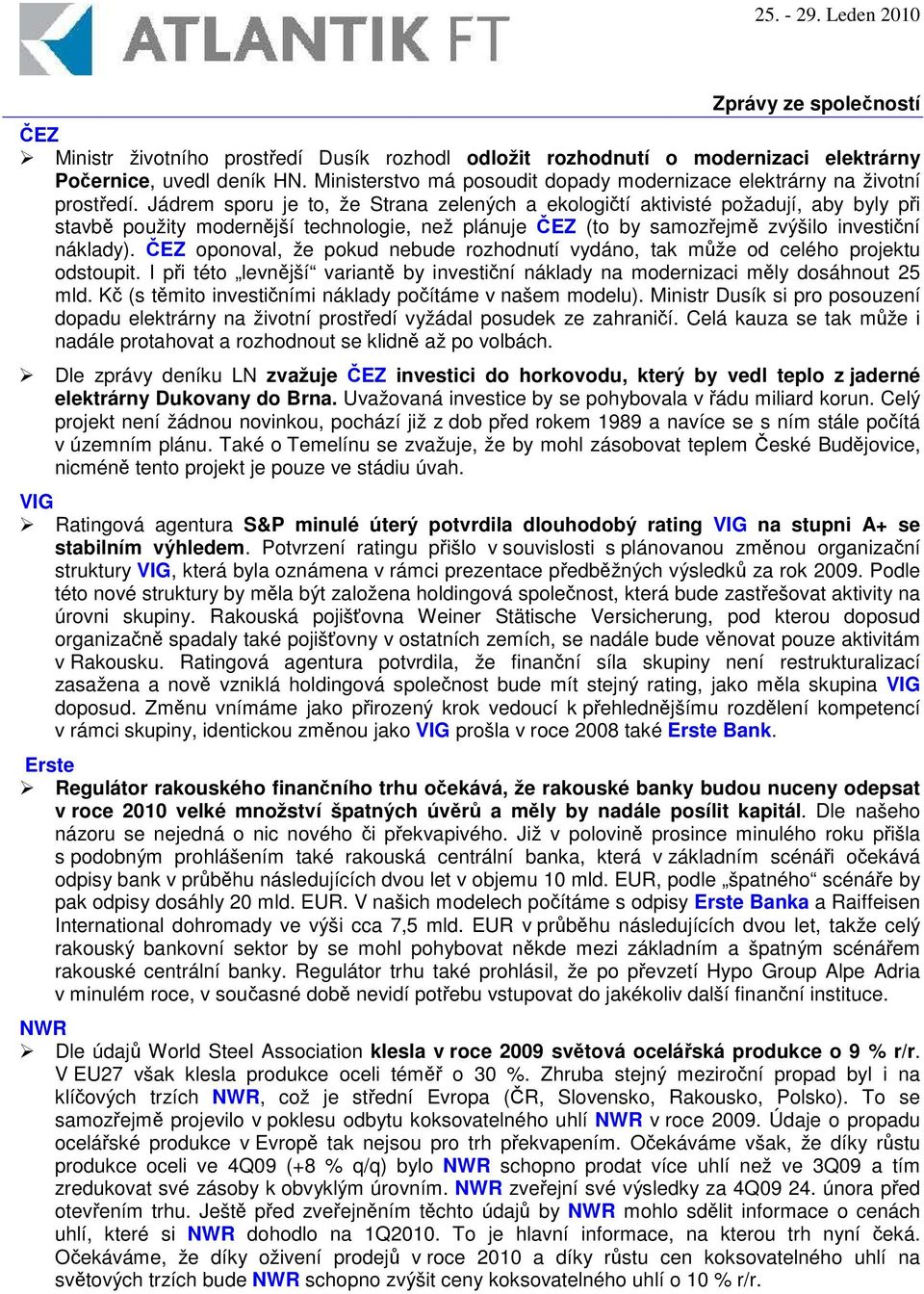 ATLANTIK FT

25. - 29. Leden 2010

Zprávy ze společností

ČEZ

➢ Ministr životního prostředí Dusík rozhodl odložit rozhodnutí o modernizaci elektrárny Počernice, uvedl deník HN. Ministerstvo má posoudit dopady modernizace elektrárny na životní prostředí. Jádrem sporu je to, že Strana zelených a ekologičtí aktivisté požadují, aby byly při stavbě použity modernější technologie, než plánuje ČEZ (to by samozřejmě zvýšilo investiční náklady). ČEZ oponoval, že pokud nebude rozhodnutí vydáno, tak může od celého projektu odstoupit. I při této „levnější“ variantě by investiční náklady na modernizaci měly dosáhnout 25 mld. Kč (s těmito investičními náklady počítáme v našem modelu). Ministr Dusík si pro posouzení dopadu elektrárny na životní prostředí vyžádal posudek ze zahraničí. Celá kauza se tak může i nadále protahovat a rozhodnout se klidně až po volbách.

➢ Dle zprávy deníku LN zvažuje ČEZ investici do horkovodu, který by vedl teplo z jaderné elektrárny Dukovany do Brna. Uvažovaná investice by se pohybovala v řádu miliard korun. Celý projekt není žádnou novinkou, pochází již z dob před rokem 1989 a navíce se s ním stále počítá v územním plánu. Také o Temelínu se zvažuje, že by mohl zásobovat teplem České Budějovice, nicméně tento projekt je pouze ve stádiu úvah.

VIG

➢ Ratingová agentura S&P minulé úterý potvrdila dlouhodobý rating VIG na stupni A+ se stabilním výhledem. Potvrzení ratingu přišlo v souvislosti s plánovanou změnou organizační struktury VIG, která byla oznámena v rámci prezentace předběžných výsledků za rok 2009. Podle této nové struktury by měla být založena holdingová společnost, která bude zastřešovat aktivity na úrovni skupiny. Rakouská pojišťovna Weiner Stätische Versicherung, pod kterou doposud organizačně spadaly také pojišťovny v ostatních zemích, se nadále bude věnovat pouze aktivitám v Rakousku. Ratingová agentura potvrdila, že finanční síla skupiny není restrukturalizací zasažena a nově vzniklá holdingová společnost bude mít stejný rating, jako měla skupina VIG doposud. Změnu vnímáme jako přirozený krok vedoucí k přehlednějšímu rozdělení kompetencí v rámci skupiny, identickou změnou jako VIG prošla v roce 2008 také Erste Bank.

Erste

➢ Regulátor rakouského finančního trhu očekává, že rakouské banky budou nuceny odepsat v roce 2010 velké množství špatných úvěrů a měly by nadále posílit kapitál. Dle našeho názoru se nejedná o nic nového či překvapivého. Již v polovině prosince minulého roku přišla s podobným prohlášením také rakouská centrální banka, která v základním scénáři očekává odpisy bank v průběhu následujících dvou let v objemu 10 mld. EUR, podle „špatného“ scénáře by pak odpisy dosáhly 20 mld. EUR. V našich modelech počítáme s odpisy Erste Banka a Raiffeisen International dohromady ve výši cca 7,5 mld. EUR v průběhu následujících dvou let, takže celý rakouský bankovní sektor by se mohl pohybovat někde mezi základním a špatným scénářem rakouské centrální banky. Regulátor trhu také prohlásil, že po převzetí Hypo Group Alpe Adria v minulém roce, v současné době nevidí potřebu vstupovat do jakékoliv další finanční instituce.

NWR

➢ Dle údajů World Steel Association klesla v roce 2009 světová ocelářská produkce o 9 % r/r. V EU27 však klesla produkce oceli téměř o 30 %. Zhruba stejný meziroční propad byl i na klíčových trzích NWR, což je střední Evropa (ČR, Slovensko, Rakousko, Polsko). To se samozřejmě projevilo v poklesu odbytu koksovatelného uhlí NWR v roce 2009. Údaje o propadu ocelářské produkce v Evropě tak nejsou pro trh překvapením. Očekáváme však, že díky růstu produkce oceli ve 4Q09 (+8 % q/q) bylo NWR schopno prodat více uhlí než ve 3Q09 a tím zredukovat své zásoby k obvyklým úrovním. NWR zveřejní své výsledky za 4Q09 24. února před otevřením trhu. Ještě před zveřejněním těchto údajů by NWR mohlo sdělit informace o cenách uhlí, které si NWR dohodlo na 1Q2010. To je hlavní informace, na kterou trh nyní čeká. Očekáváme, že díky oživení prodejů v roce 2010 a díky růstu cen koksovatelného uhlí na světových trzích bude NWR schopno zvýšit ceny koksovatelného uhlí o 10 % r/r.